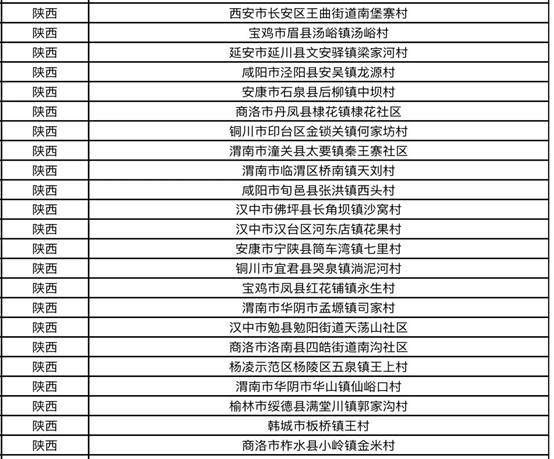 | 陕西 | 西安市长安区王曲街道南堡寨村 |
|---|---|
| 陕西 | 宝鸡市眉县汤峪镇汤峪村 |
| 陕西 | 延安市延川县文安驿镇梁家河村 |
| 陕西 | 咸阳市泾阳县安吴镇龙源村 |
| 陕西 | 安康市石泉县后柳镇中坝村 |
| 陕西 | 商洛市丹凤县棣花镇棣花社区 |
| 陕西 | 铜川市印台区金锁关镇何家坊村 |
| 陕西 | 渭南市潼关县太要镇秦王寨社区 |
| 陕西 | 渭南市临渭区桥南镇天刘村 |
| 陕西 | 咸阳市旬邑县张洪镇西头村 |
| 陕西 | 汉中市佛坪县长角坝镇沙窝村 |
| 陕西 | 汉中市汉台区河东店镇花果村 |
| 陕西 | 安康市宁陕县筒车湾镇七里村 |
| 陕西 | 铜川市宜君县哭泉镇淌泥河村 |
| 陕西 | 宝鸡市凤县红花铺镇永生村 |
| 陕西 | 渭南市华阴市孟塬镇司家村 |
| 陕西 | 汉中市勉县勉阳街道天荡山社区 |
| 陕西 | 商洛市洛南县四皓街道南沟社区 |
| 陕西 | 杨凌示范区杨陵区五泉镇王上村 |
| 陕西 | 渭南市华阴市华山镇仙峪口村 |
| 陕西 | 榆林市绥德县满堂川镇郭家沟村 |
| 陕西 | 韩城市板桥镇王村 |
| 陕西 | 商洛市柞水县小岭镇金米村 |